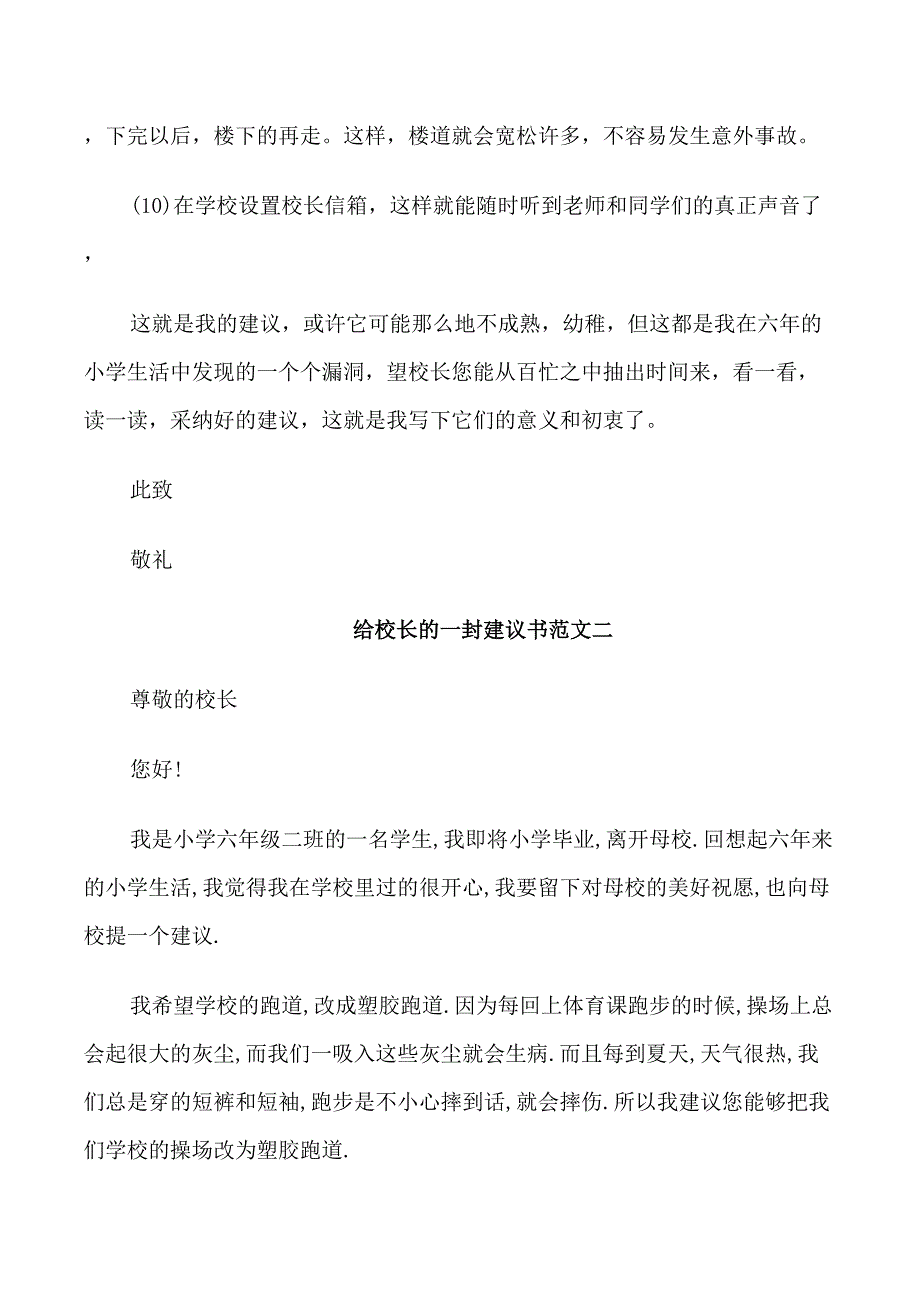 ，下完以后，楼下的再走。这样，楼道就会宽松许多，不容易发生意外事故。

(10)在学校设置校长信箱，这样就能随时听到老师和同学们的真正声音了，

这就是我的建议，或许它可能那么地不成熟，幼稚，但这都是我在六年的小学生活中发现的一个个漏洞，望校长您能从百忙之中抽出时间来，看一看，读一读，采纳好的建议，这就是我写下它们的意义和初衷了。

此致

敬礼

给校长的一封建议书范文二

尊敬的校长

您好！

我是小学六年级二班的一名学生，我即将小学毕业，离开母校.回想起六年来的小学生活，我觉得我在学校里过的很开心，我要留下对母校的美好祝愿，也向母校提一个建议.

我希望学校的跑道，改成塑胶跑道.因为每回上体育课跑步的时候，操场上总会起很大的灰尘，而我们一吸入这些灰尘就会生病.而且每到夏天，天气很热，我们总是穿的短裤和短袖，跑步是不小心摔到话，就会摔伤.所以我建议您能够把我们学校的操场改为塑胶跑道.